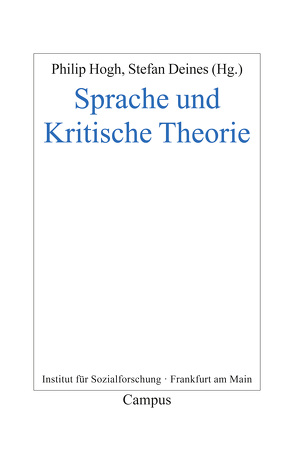 Philip Hogh, Stefan Deines (Hg.)

Sprache und Kritische Theorie

Institut für Sozialforschung · Frankfurt am Main

Campus